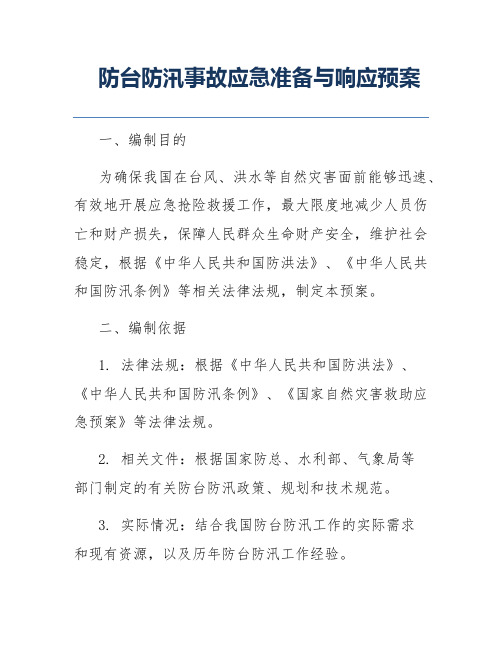 防台防汛事故应急准备与响应预案

一、编制目的

为确保我国在台风、洪水等自然灾害面前能够迅速、有效地开展应急抢险救援工作，最大限度地减少人员伤亡和财产损失，保障人民群众生命财产安全，维护社会稳定，根据《中华人民共和国防洪法》、《中华人民共和国防汛条例》等相关法律法规，制定本预案。

二、编制依据

1. 法律法规：根据《中华人民共和国防洪法》、《中华人民共和国防汛条例》、《国家自然灾害救助应急预案》等法律法规。

2. 相关文件：根据国家防总、水利部、气象局等部门制定的有关防台防汛政策、规划和技术规范。

3. 实际情况：结合我国防台防汛工作的实际需求和现有资源，以及历年防台防汛工作经验。